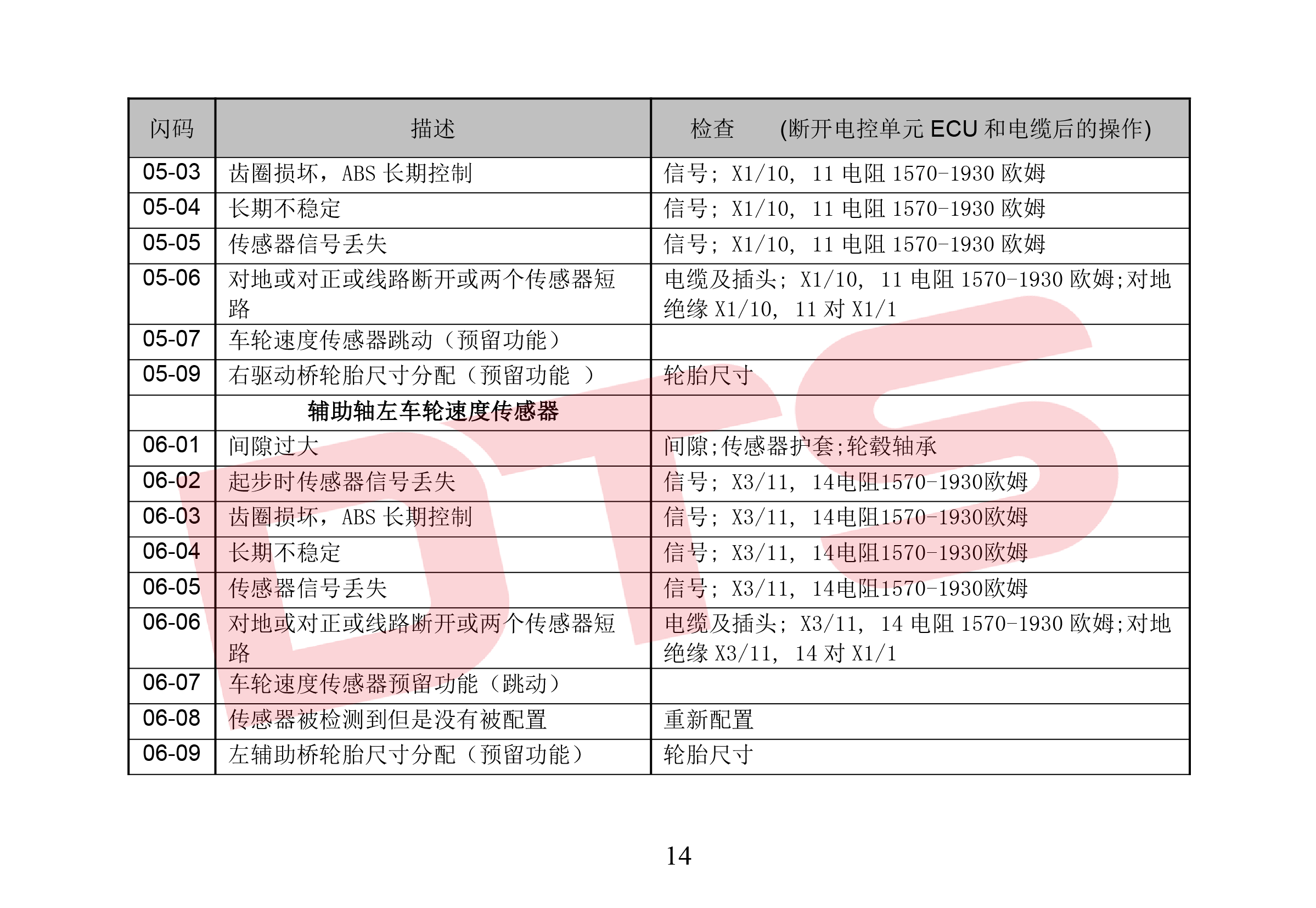 | 闪码 | 描述 | 检查 (断开电控单元 ECU 和电缆后的操作) |
|---|---|---|
| 05-03 | 齿圈损坏，ABS 长期控制 | 信号；X1/10, 11 电阻 1570-1930 欧姆 |
| 05-04 | 长期不稳定 | 信号；X1/10, 11 电阻 1570-1930 欧姆 |
| 05-05 | 传感器信号丢失 | 信号；X1/10, 11 电阻 1570-1930 欧姆 |
| 05-06 | 对地或对正或线路断开或两个传感器短路 | 电缆及插头；X1/10, 11 电阻 1570-1930 欧姆;对地绝缘 X1/10, 11 对 X1/1 |
| 05-07 | 车轮速度传感器跳动（预留功能） | |
| 05-09 | 右驱动桥轮胎尺寸分配（预留功能 ） | 轮胎尺寸 |
| | 辅助轴左车轮速度传感器 | |
| 06-01 | 间隙过大 | 间隙;传感器护套;轮毂轴承 |
| 06-02 | 起步时传感器信号丢失 | 信号；X3/11, 14电阻1570-1930欧姆 |
| 06-03 | 齿圈损坏，ABS 长期控制 | 信号；X3/11, 14电阻1570-1930欧姆 |
| 06-04 | 长期不稳定 | 信号；X3/11, 14电阻1570-1930欧姆 |
| 06-05 | 传感器信号丢失 | 信号；X3/11, 14电阻1570-1930欧姆 |
| 06-06 | 对地或对正或线路断开或两个传感器短路 | 电缆及插头；X3/11, 14 电阻 1570-1930 欧姆;对地绝缘 X3/11, 14 对 X1/1 |
| 06-07 | 车轮速度传感器预留功能（跳动） | |
| 06-08 | 传感器被检测到但是没有被配置 | 重新配置 |
| 06-09 | 左辅助桥轮胎尺寸分配（预留功能） | 轮胎尺寸 |

DTS

14